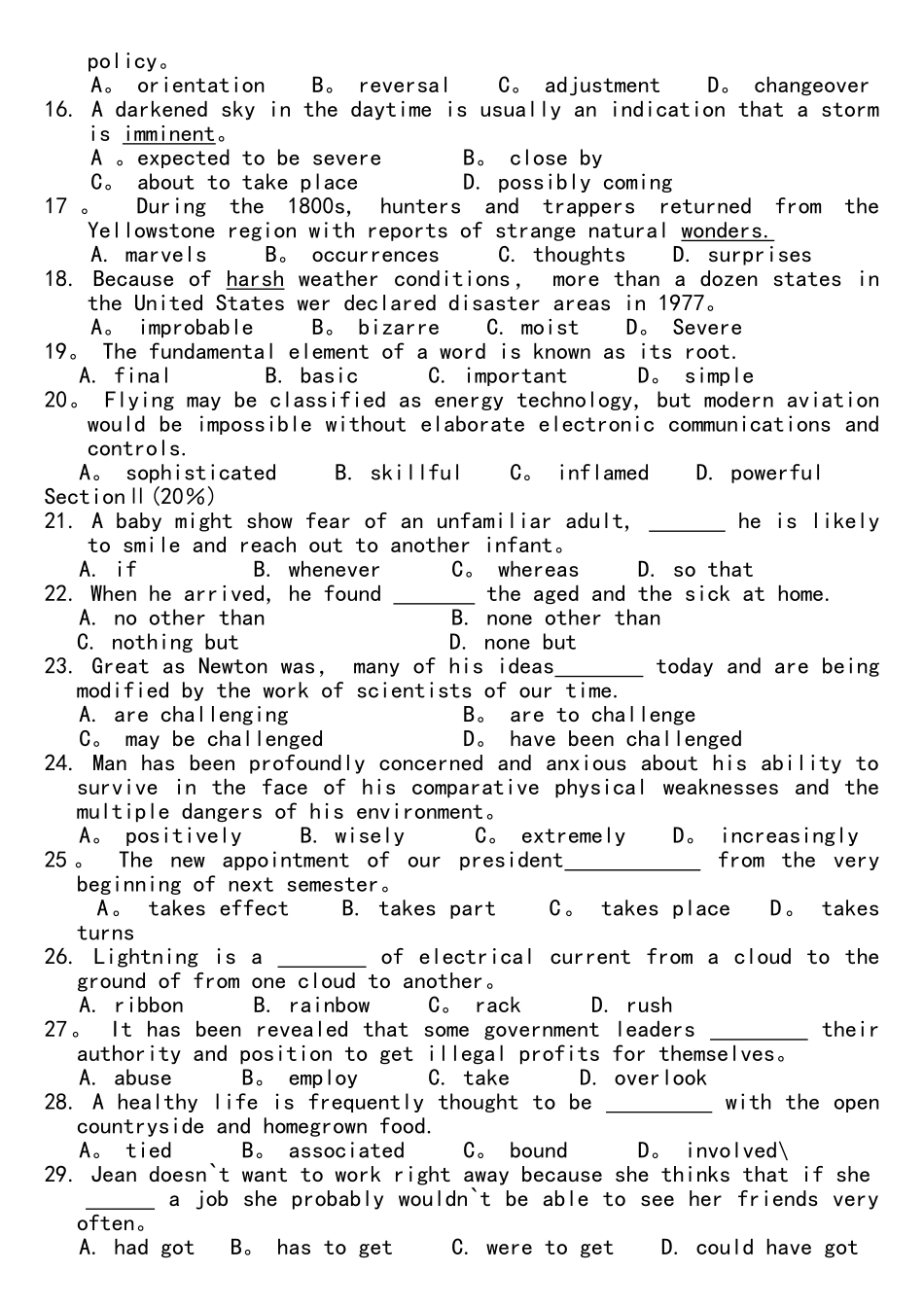 policy。

A。 orientation B。 reversal C。 adjustment D。 changeover

16. A darkened sky in the daytime is usually an indication that a storm is imminent。

A 。expected to be severe B。 close by

C。 about to take place D. possibly coming

17 。 During the 1800s, hunters and trappers returned from the Yellowstone region with reports of strange natural wonders.

A. marvels B。 occurrences C. thoughts D. surprises

18. Because of harsh weather conditions, more than a dozen states in the United States wer declared disaster areas in 1977。

A。 improbable B。 bizarre C. moist D。 Severe

19。 The fundamental element of a word is known as its root.

A. final B. basic C. important D。 simple

20。 Flying may be classified as energy technology, but modern aviation would be impossible without elaborate electronic communications and controls.

A。 sophisticated B. skillful C。 inflamed D. powerful

SectionⅡ(20%)

21. A baby might show fear of an unfamiliar adult, ____ he is likely to smile and reach out to another infant。

A. if B. whenever C。 whereas D. so that

22. When he arrived, he found ____ the aged and the sick at home.

A. no other than B. none other than

C. nothing but D. none but

23. Great as Newton was, many of his ideas____ today and are being modified by the work of scientists of our time.

A. are challenging B。 are to challenge

C。 may be challenged D。 have been challenged

24. Man has been profoundly concerned and anxious about his ability to survive in the face of his comparative physical weaknesses and the multiple dangers of his environment。

A。 positively B. wisely C。 extremely D。 increasingly

25 。 The new appointment of our president____ from the very beginning of next semester。

A。 takes effect B. takes part C。 takes place D。 takes turns

26. Lightning is a ____ of electrical current from a cloud to the ground of from one cloud to another。

A. ribbon B. rainbow C。 rack D. rush

27。 It has been revealed that some government leaders ____ their authority and position to get illegal profits for themselves。

A. abuse B。 employ C. take D. overlook

28. A healthy life is frequently thought to be ____ with the open countryside and homegrown food.

A。 tied B。 associated C。 bound D。 involved\

29. Jean doesn`t want to work right away because she thinks that if she ____ a job she probably wouldn`t be able to see her friends very often。

A. had got B。 has to get C. were to get D. could have got